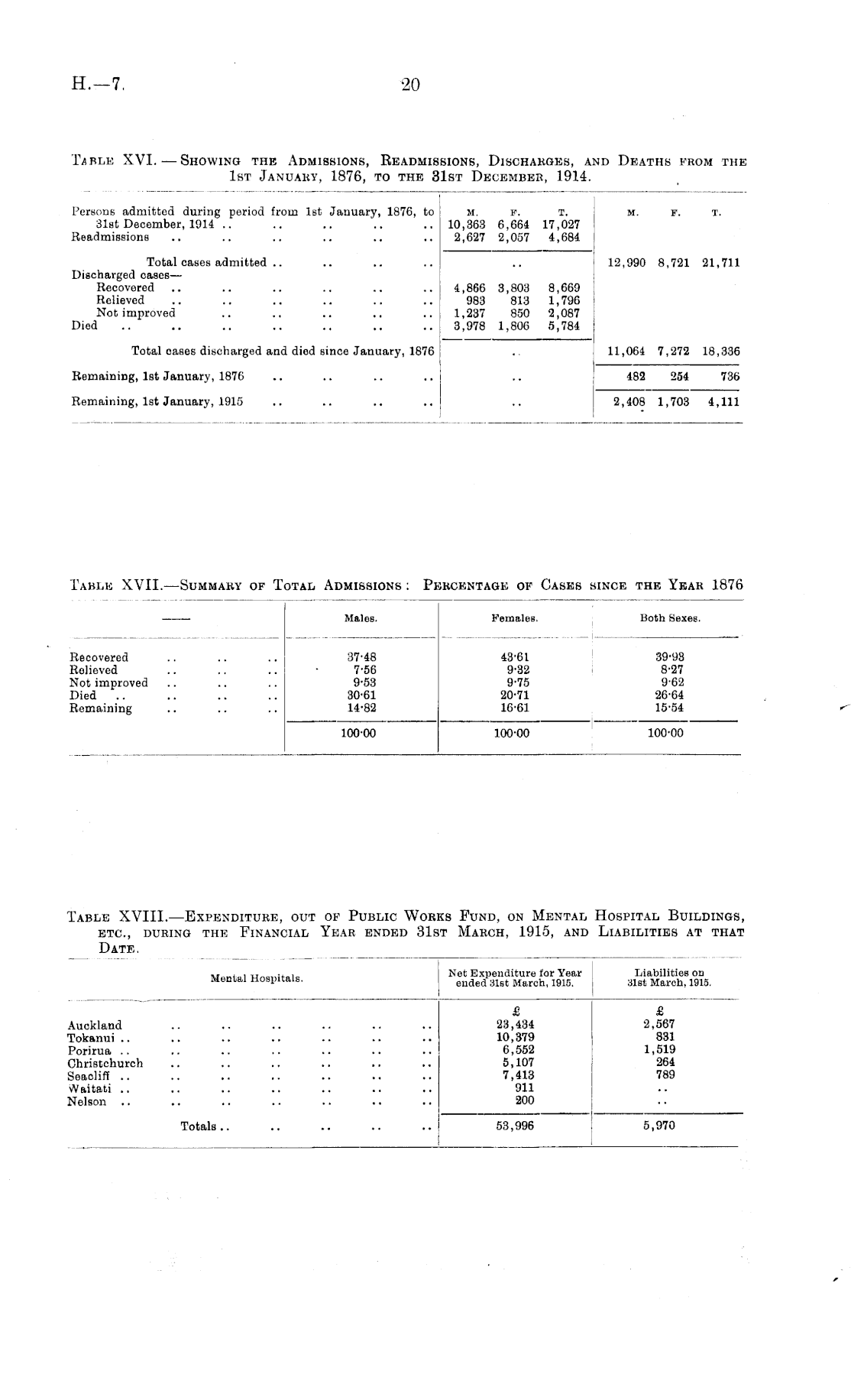 H.—7.

20

Table XVI. — Showing the Admissions, Readmissions, Discharges, and Deaths from the 1st January, 1876, to the 31st December, 1914.

| | M. | F. | T. | M. | F. | T. |
|---|---|---|---|---|---|---|
| Persons admitted during period from 1st January, 1876, to 31st December, 1914 .. .. .. .. .. | 10,363 | 6,664 | 17,027 | | | |
| Readmissions .. .. .. .. .. .. | 2,627 | 2,057 | 4,684 | | | |
| Total cases admitted .. .. .. .. | | .. | | 12,990 | 8,721 | 21,711 |
| Discharged cases— | | | | | | |
| Recovered .. .. .. .. .. .. | 4,866 | 3,803 | 8,669 | | | |
| Relieved .. .. .. .. .. .. | 983 | 813 | 1,796 | | | |
| Not improved .. .. .. .. .. | 1,237 | 850 | 2,087 | | | |
| Died .. .. .. .. .. .. .. | 3,978 | 1,806 | 5,784 | | | |
| Total cases discharged and died since January, 1876 | | .. | | 11,064 | 7,272 | 18,336 |
| Remaining, 1st January, 1876 .. .. .. .. | | .. | | 482 | 254 | 736 |
| Remaining, 1st January, 1915 .. .. .. .. | | .. | | 2,408 | 1,703 | 4,111 |

Table XVII.—Summary of Total Admissions: Percentage of Cases since the Year 1876

| —— | Males. | Females. | Both Sexes. |
|---|---|---|---|
| Recovered .. .. .. | 37·48 | 43·61 | 39·93 |
| Relieved .. .. .. | 7·56 | 9·32 | 8·27 |
| Not improved .. .. .. | 9·53 | 9·75 | 9·62 |
| Died .. .. .. .. | 30·61 | 20·71 | 26·64 |
| Remaining .. .. .. | 14·82 | 16·61 | 15·54 |
| | 100·00 | 100·00 | 100·00 |

Table XVIII.—Expenditure, out of Public Works Fund, on Mental Hospital Buildings, etc., during the Financial Year ended 31st March, 1915, and Liabilities at that Date.

| Mental Hospitals. | Net Expenditure for Year ended 31st March, 1915. | Liabilities on 31st March, 1915. |
|---|---|---|
| | £ | £ |
| Auckland .. .. .. .. .. .. | 23,434 | 2,567 |
| Tokanui .. .. .. .. .. .. .. | 10,379 | 831 |
| Porirua .. .. .. .. .. .. .. | 6,552 | 1,519 |
| Christchurch .. .. .. .. .. .. | 5,107 | 264 |
| Seacliff .. .. .. .. .. .. .. | 7,413 | 789 |
| Waitati .. .. .. .. .. .. .. | 911 | .. |
| Nelson .. .. .. .. .. .. .. | 200 | .. |
| Totals .. .. .. .. .. | 53,996 | 5,970 |